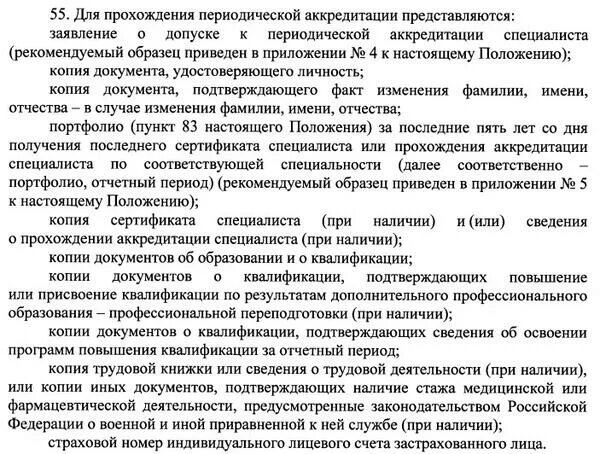 55. Для прохождения периодической аккредитации представляются:

заявление о допуске к периодической аккредитации специалиста (рекомендуемый образец приведен в приложении № 4 к настоящему Положению);

копия документа, удостоверяющего личность;

копия документа, подтверждающего факт изменения фамилии, имени, отчества – в случае изменения фамилии, имени, отчества;

портфолио (пункт 83 настоящего Положения) за последние пять лет со дня получения последнего сертификата специалиста или прохождения аккредитации специалиста по соответствующей специальности (далее соответственно – портфолио, отчетный период) (рекомендуемый образец приведен в приложении № 5 к настоящему Положению);

копия сертификата специалиста (при наличии) и (или) сведения о прохождении аккредитации специалиста (при наличии);

копии документов об образовании и о квалификации;

копии документов о квалификации, подтверждающих повышение или присвоение квалификации по результатам дополнительного профессионального образования – профессиональной переподготовки (при наличии);

копии документов о квалификации, подтверждающих сведения об освоении программ повышения квалификации за отчетный период;

копия трудовой книжки или сведения о трудовой деятельности (при наличии), или копии иных документов, подтверждающих наличие стажа медицинской или фармацевтической деятельности, предусмотренные законодательством Российской Федерации о военной и иной приравненной к ней службе (при наличии);

страховой номер индивидуального лицевого счета застрахованного лица.